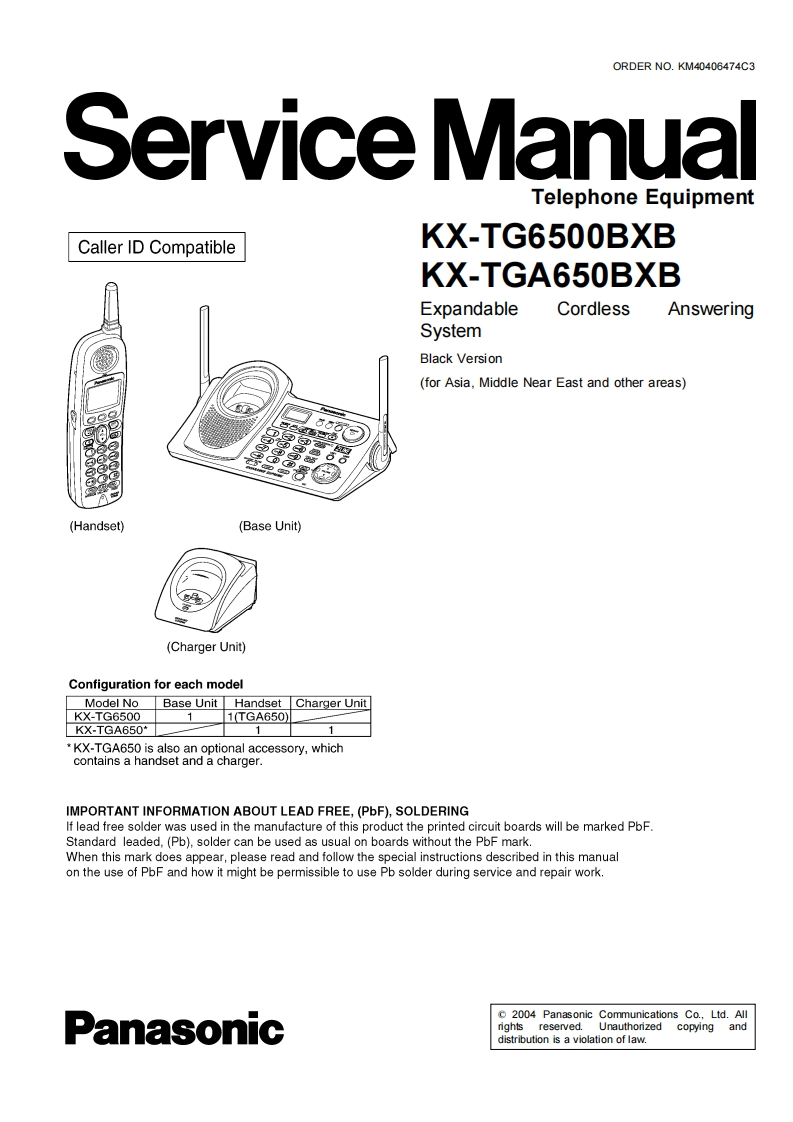 ORDER NO. KM40406474C3

Service Manual

Telephone Equipment

Caller ID Compatible

KX-TG6500BXB
KX-TGA650BXB

Expandable Cordless Answering System

Black Version

(for Asia, Middle Near East and other areas)

Panasonic

Panasonic

(Handset)

(Base Unit)

(Charger Unit)

Configuration for each model

| Model No | Base Unit | Handset | Charger Unit |
|---|---|---|---|
| KX-TG6500 | 1 | 1(TGA650) | |
| KX-TGA650* | | 1 | 1 |

* KX-TGA650 is also an optional accessory, which contains a handset and a charger.

IMPORTANT INFORMATION ABOUT LEAD FREE, (PbF), SOLDERING
If lead free solder was used in the manufacture of this product the printed circuit boards will be marked PbF.
Standard leaded, (Pb), solder can be used as usual on boards without the PbF mark.
When this mark does appear, please read and follow the special instructions described in this manual on the use of PbF and how it might be permissible to use Pb solder during service and repair work.

Panasonic

© 2004 Panasonic Communications Co., Ltd. All rights reserved. Unauthorized copying and distribution is a violation of law.